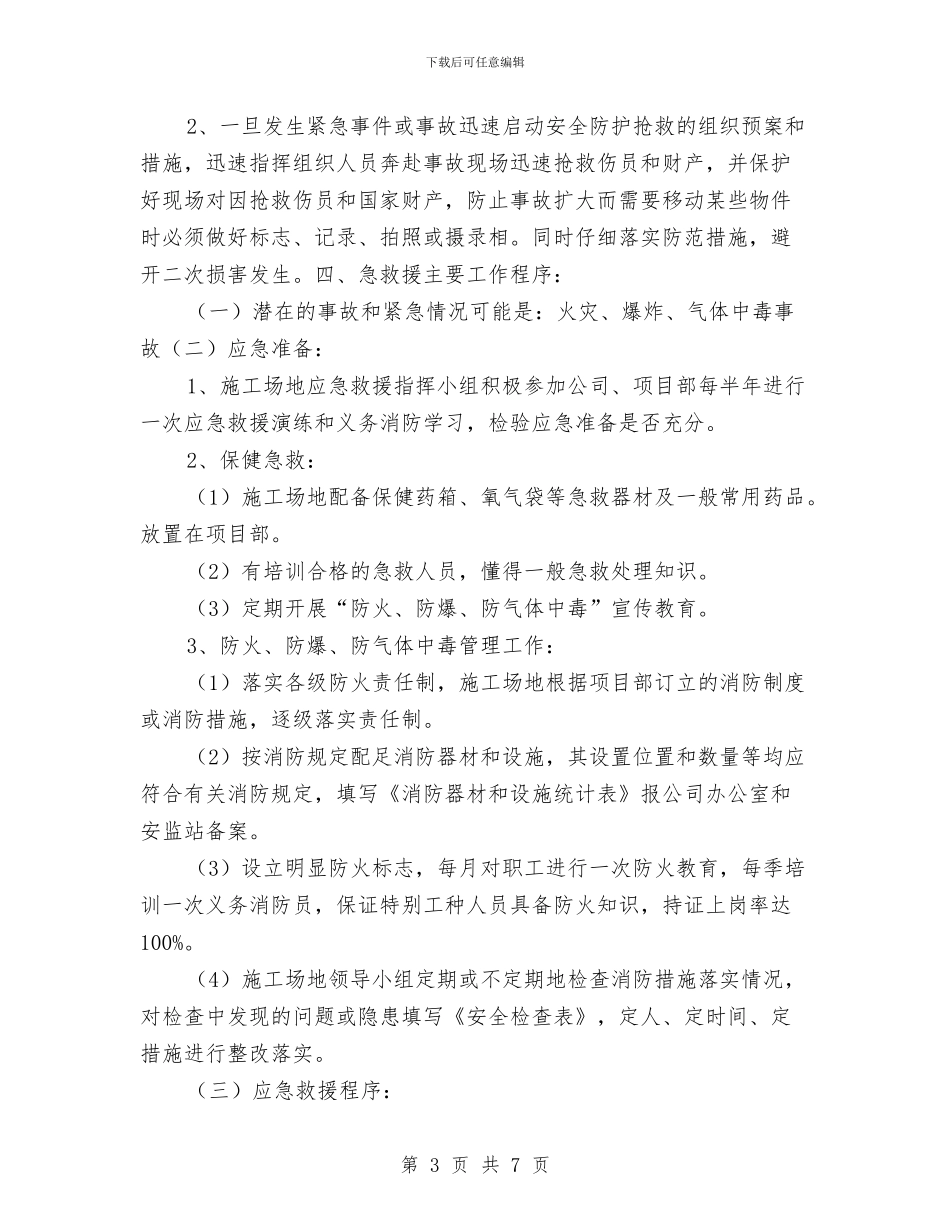 下载后可任意编辑

2、一旦发生紧急事件或事故迅速启动安全防护抢救的组织预案和措施，迅速指挥组织人员奔赴事故现场迅速抢救伤员和财产，并保护好现场对因抢救伤员和国家财产，防止事故扩大而需要移动某些物件时必须做好标志、记录、拍照或摄录相。同时仔细落实防范措施，避开二次损害发生。四、急救援主要工作程序：

（一）潜在的事故和紧急情况可能是：火灾、爆炸、气体中毒事故（二）应急准备：

1、施工场地应急救援指挥小组积极参加公司、项目部每半年进行一次应急救援演练和义务消防学习，检验应急准备是否充分。

2、保健急救：

（1）施工场地配备保健药箱、氧气袋等急救器材及一般常用药品。放置在项目部。

（2）有培训合格的急救人员，懂得一般急救处理知识。

（3）定期开展“防火、防爆、防气体中毒”宣传教育。

3、防火、防爆、防气体中毒管理工作：

（1）落实各级防火责任制，施工场地根据项目部订立的消防制度或消防措施，逐级落实责任制。

（2）按消防规定配足消防器材和设施，其设置位置和数量等均应符合有关消防规定，填写《消防器材和设施统计表》报公司办公室和安监站备案。

（3）设立明显防火标志，每月对职工进行一次防火教育，每季培训一次义务消防员，保证特别工种人员具备防火知识，持证上岗率达100%。

（4）施工场地领导小组定期或不定期地检查消防措施落实情况，对检查中发现的问题或隐患填写《安全检查表》，定人、定时间、定措施进行整改落实。

（三）应急救援程序：

第 3 页 共 7 页